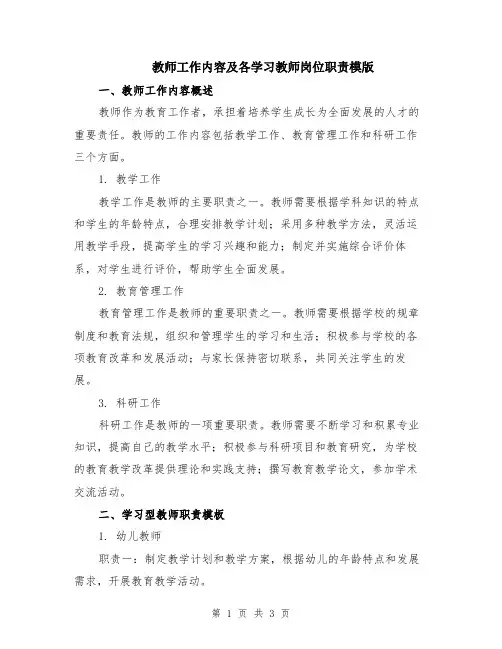 教师工作内容及各学习教师岗位职责模版

一、教师工作内容概述

教师作为教育工作者，承担着培养学生成长为全面发展的人才的重要责任。教师的工作内容包括教学工作、教育管理工作和科研工作三个方面。

1. 教学工作

教学工作是教师的主要职责之一。教师需要根据学科知识的特点和学生的年龄特点，合理安排教学计划；采用多种教学方法，灵活运用教学手段，提高学生的学习兴趣和能力；制定并实施综合评价体系，对学生进行评价，帮助学生全面发展。

2. 教育管理工作

教育管理工作是教师的重要职责之一。教师需要根据学校的规章制度和教育法规，组织和管理学生的学习和生活；积极参与学校的各项教育改革和发展活动；与家长保持密切联系，共同关注学生的发展。

3. 科研工作

科研工作是教师的一项重要职责。教师需要不断学习和积累专业知识，提高自己的教学水平；积极参与科研项目和教育研究，为学校的教育教学改革提供理论和实践支持；撰写教育教学论文，参加学术交流活动。

二、学习型教师职责模板

1. 幼儿教师

职责一：制定教学计划和教学方案，根据幼儿的年龄特点和发展需求，开展教育教学活动。

第 1 页 共 3 页